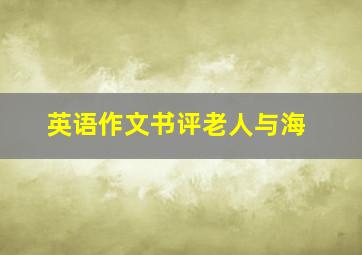 英语作文书评老人与海